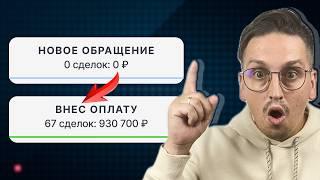 НОВОЕ ОБРАЩЕНИЕ
0 сделок: 0 ₽

ВНЕС ОПЛАТУ
67 сделок: 930 700 ₽